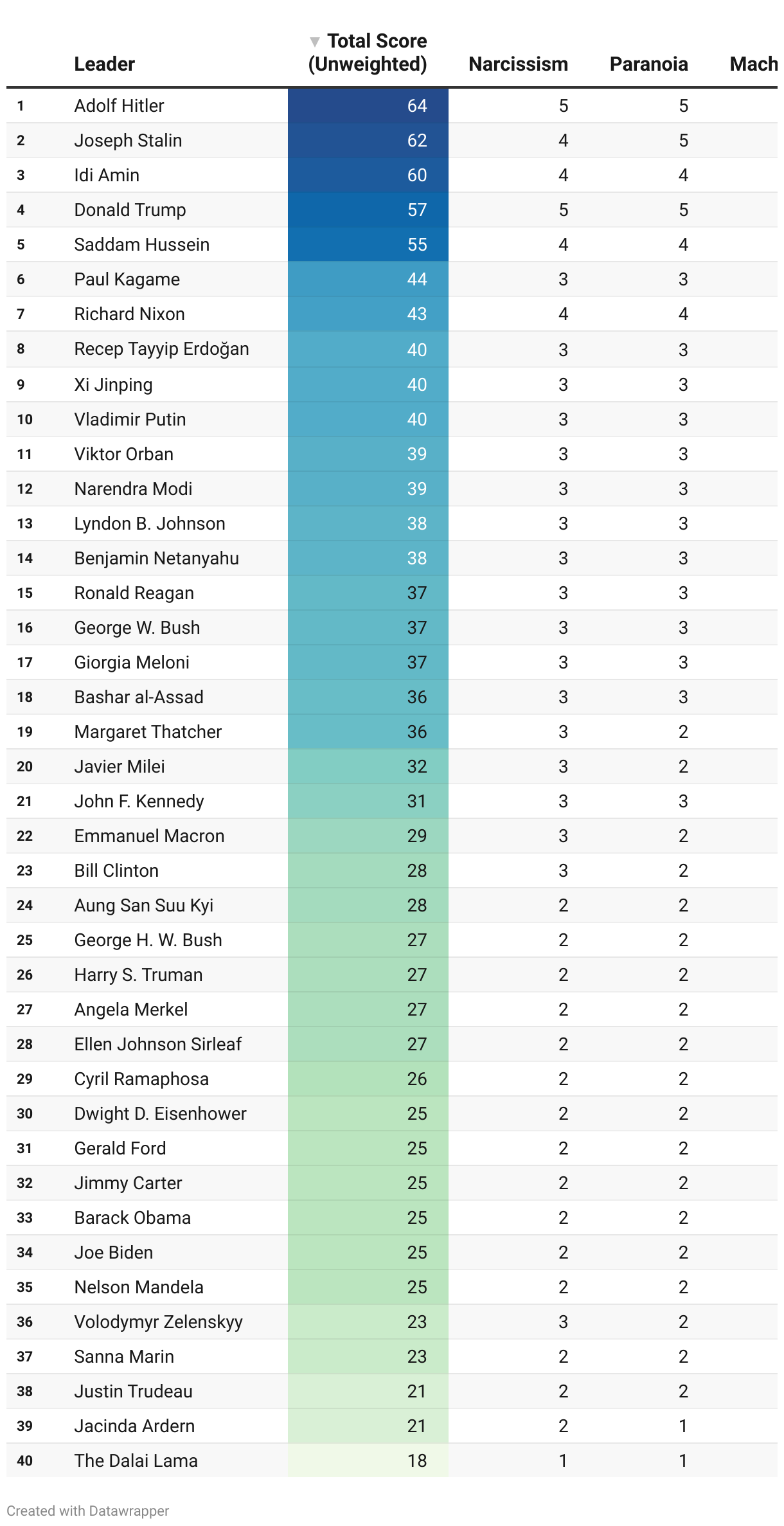 | | Leader | ▼ Total Score (Unweighted) | Narcissism | Paranoia | Mach |
|---|---|---|---|---|---|
| 1 | Adolf Hitler | 64 | 5 | 5 | |
| 2 | Joseph Stalin | 62 | 4 | 5 | |
| 3 | Idi Amin | 60 | 4 | 4 | |
| 4 | Donald Trump | 57 | 5 | 5 | |
| 5 | Saddam Hussein | 55 | 4 | 4 | |
| 6 | Paul Kagame | 44 | 3 | 3 | |
| 7 | Richard Nixon | 43 | 4 | 4 | |
| 8 | Recep Tayyip Erdoğan | 40 | 3 | 3 | |
| 9 | Xi Jinping | 40 | 3 | 3 | |
| 10 | Vladimir Putin | 40 | 3 | 3 | |
| 11 | Viktor Orban | 39 | 3 | 3 | |
| 12 | Narendra Modi | 39 | 3 | 3 | |
| 13 | Lyndon B. Johnson | 38 | 3 | 3 | |
| 14 | Benjamin Netanyahu | 38 | 3 | 3 | |
| 15 | Ronald Reagan | 37 | 3 | 3 | |
| 16 | George W. Bush | 37 | 3 | 3 | |
| 17 | Giorgia Meloni | 37 | 3 | 3 | |
| 18 | Bashar al-Assad | 36 | 3 | 3 | |
| 19 | Margaret Thatcher | 36 | 3 | 2 | |
| 20 | Javier Milei | 32 | 3 | 2 | |
| 21 | John F. Kennedy | 31 | 3 | 3 | |
| 22 | Emmanuel Macron | 29 | 3 | 2 | |
| 23 | Bill Clinton | 28 | 3 | 2 | |
| 24 | Aung San Suu Kyi | 28 | 2 | 2 | |
| 25 | George H. W. Bush | 27 | 2 | 2 | |
| 26 | Harry S. Truman | 27 | 2 | 2 | |
| 27 | Angela Merkel | 27 | 2 | 2 | |
| 28 | Ellen Johnson Sirleaf | 27 | 2 | 2 | |
| 29 | Cyril Ramaphosa | 26 | 2 | 2 | |
| 30 | Dwight D. Eisenhower | 25 | 2 | 2 | |
| 31 | Gerald Ford | 25 | 2 | 2 | |
| 32 | Jimmy Carter | 25 | 2 | 2 | |
| 33 | Barack Obama | 25 | 2 | 2 | |
| 34 | Joe Biden | 25 | 2 | 2 | |
| 35 | Nelson Mandela | 25 | 2 | 2 | |
| 36 | Volodymyr Zelenskyy | 23 | 3 | 2 | |
| 37 | Sanna Marin | 23 | 2 | 2 | |
| 38 | Justin Trudeau | 21 | 2 | 2 | |
| 39 | Jacinda Ardern | 21 | 2 | 1 | |
| 40 | The Dalai Lama | 18 | 1 | 1 | |

Created with Datawrapper